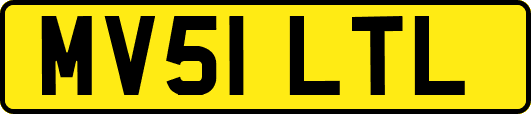 MV51 LTL